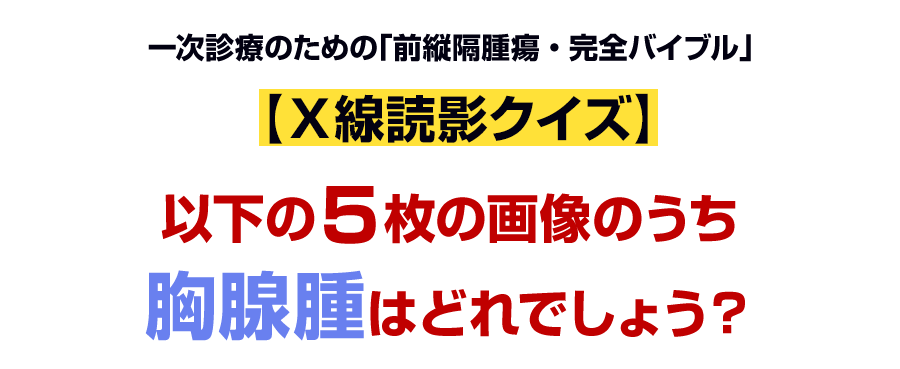 一次診療のための「前縦隔腫瘍・完全バイブル」

【X線読影クイズ】

以下の５枚の画像のうち
胸腺腫はどれでしょう？